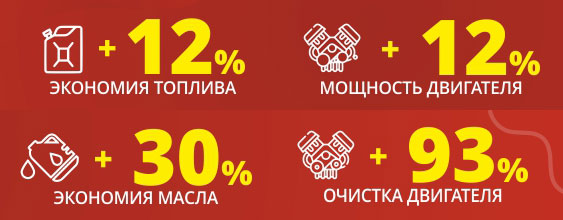 + 12%
ЭКОНОМИЯ ТОПЛИВА

+ 12%
МОЩНОСТЬ ДВИГАТЕЛЯ

+ 30%
ЭКОНОМИЯ МАСЛА

+ 93%
ОЧИСТКА ДВИГАТЕЛЯ